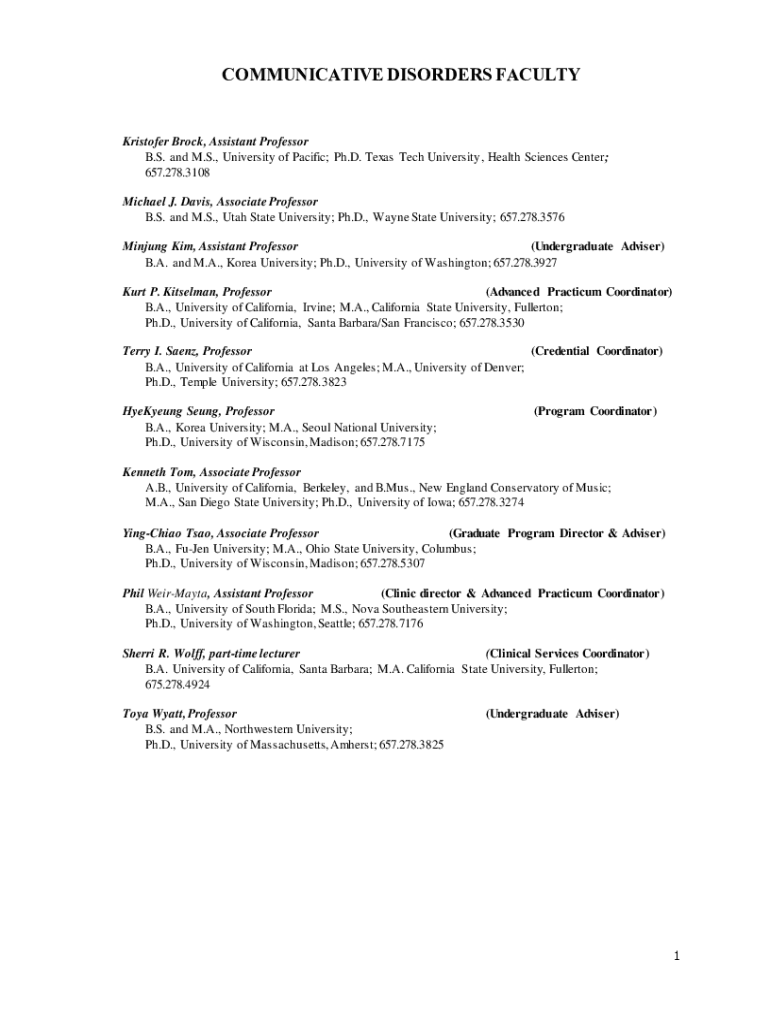 COMMUNICATIVE DISORDERS FACULTY

Kristofer Brock, Assistant Professor
B.S. and M.S., University of Pacific; Ph.D. Texas Tech University, Health Sciences Center; 657.278.3108

Michael J. Davis, Associate Professor
B.S. and M.S., Utah State University; Ph.D., Wayne State University; 657.278.3576

Minjung Kim, Assistant Professor (Undergraduate Adviser)
B.A. and M.A., Korea University; Ph.D., University of Washington; 657.278.3927

Kurt P. Kitselman, Professor (Advanced Practicum Coordinator)
B.A., University of California, Irvine; M.A., California State University, Fullerton; Ph.D., University of California, Santa Barbara/San Francisco; 657.278.3530

Terry I. Saenz, Professor (Credential Coordinator)
B.A., University of California at Los Angeles; M.A., University of Denver; Ph.D., Temple University; 657.278.3823

HyeKyeung Seung, Professor (Program Coordinator)
B.A., Korea University; M.A., Seoul National University; Ph.D., University of Wisconsin, Madison; 657.278.7175

Kenneth Tom, Associate Professor
A.B., University of California, Berkeley, and B.Mus., New England Conservatory of Music; M.A., San Diego State University; Ph.D., University of Iowa; 657.278.3274

Ying-Chiao Tsao, Associate Professor (Graduate Program Director & Adviser)
B.A., Fu-Jen University; M.A., Ohio State University, Columbus; Ph.D., University of Wisconsin, Madison; 657.278.5307

Phil Weir-Mayta, Assistant Professor (Clinic director & Advanced Practicum Coordinator)
B.A., University of South Florida; M.S., Nova Southeastern University; Ph.D., University of Washington, Seattle; 657.278.7176

Sherri R. Wolff, part-time lecturer (Clinical Services Coordinator)
B.A. University of California, Santa Barbara; M.A. California State University, Fullerton; 675.278.4924

Toya Wyatt, Professor (Undergraduate Adviser)
B.S. and M.A., Northwestern University; Ph.D., University of Massachusetts, Amherst; 657.278.3825

1